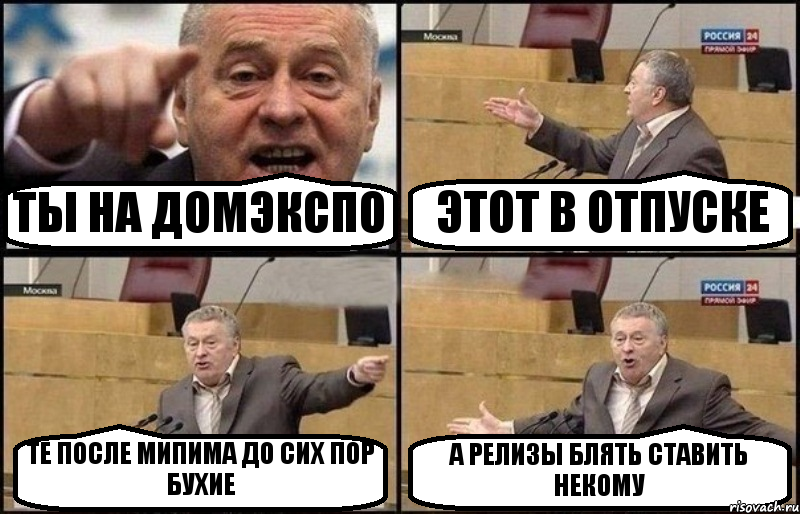 ТЫ НА ДОМЭКСПО

Москва
РОССИЯ 24
ПРЯМОЙ ЭФИР
ЭТОТ В ОТПУСКЕ

Москва
ТЕ ПОСЛЕ МИПИМА ДО СИХ ПОР БУХИЕ

РОССИЯ 24
ПРЯМОЙ ЭФИР
А РЕЛИЗЫ БЛЯТЬ СТАВИТЬ НЕКОМУ

risovach.ru